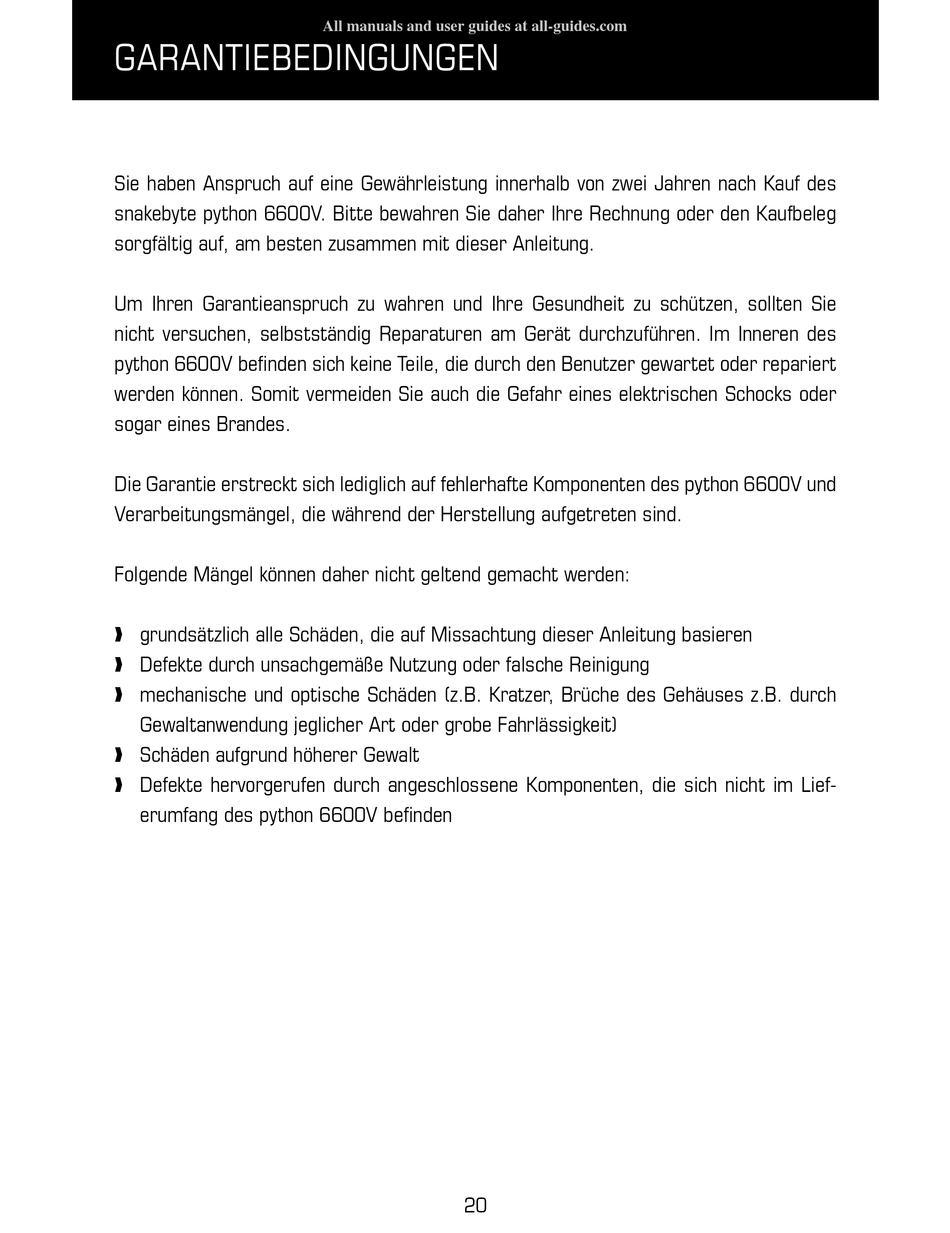 All manuals and user guides at all-guides.com

GARANTIEBEDINGUNGEN

Sie haben Anspruch auf eine Gewährleistung innerhalb von zwei Jahren nach Kauf des snakebyte python 6600V. Bitte bewahren Sie daher Ihre Rechnung oder den Kaufbeleg sorgfältig auf, am besten zusammen mit dieser Anleitung.

Um Ihren Garantieanspruch zu wahren und Ihre Gesundheit zu schützen, sollten Sie nicht versuchen, selbstständig Reparaturen am Gerät durchzuführen. Im Inneren des python 6600V befinden sich keine Teile, die durch den Benutzer gewartet oder repariert werden können. Somit vermeiden Sie auch die Gefahr eines elektrischen Schocks oder sogar eines Brandes.

Die Garantie erstreckt sich lediglich auf fehlerhafte Komponenten des python 6600V und Verarbeitungsmängel, die während der Herstellung aufgetreten sind.

Folgende Mängel können daher nicht geltend gemacht werden:

› grundsätzlich alle Schäden, die auf Missachtung dieser Anleitung basieren
› Defekte durch unsachgemäße Nutzung oder falsche Reinigung
› mechanische und optische Schäden (z.B. Kratzer, Brüche des Gehäuses z.B. durch Gewaltanwendung jeglicher Art oder grobe Fahrlässigkeit)
› Schäden aufgrund höherer Gewalt
› Defekte hervorgerufen durch angeschlossene Komponenten, die sich nicht im Lieferumfang des python 6600V befinden

20